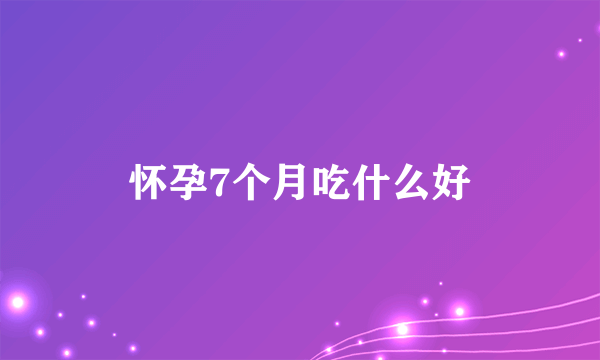 怀孕7个月吃什么好